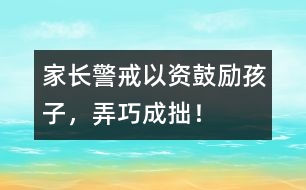 家长警戒以资鼓励孩子，弄巧成拙！